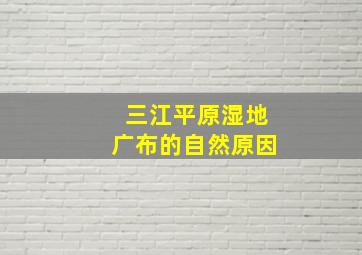 三江平原湿地
广布的自然原因